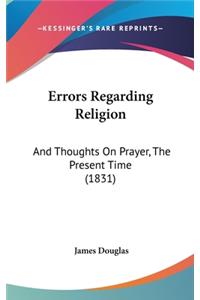 —KESSINGER'S RARE REPRINTS—

Errors Regarding Religion

And Thoughts On Prayer, The Present Time (1831)

James Douglas